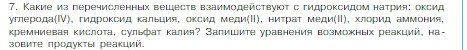 7. Какие из перечисленных веществ взаимодействуют с гидроксидом натрия: оксид углерода(IV), гидроксид кальция, оксид меди(II), нитрат меди(II), хлорид аммония, кремниевая кислота, сульфат калия? Запишите уравнения возможных реакций, назовите продукты реакций.